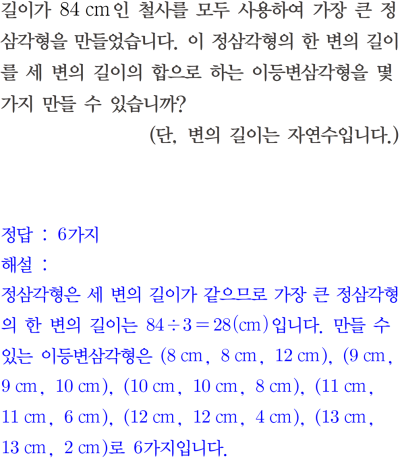 길이가 84 cm인 철사를 모두 사용하여 가장 큰 정삼각형을 만들었습니다. 이 정삼각형의 한 변의 길이를 세 변의 길이의 합으로 하는 이등변삼각형을 몇 가지 만들 수 있습니까?

(단, 변의 길이는 자연수입니다.)

정답 : 6가지

해설 :

정삼각형은 세 변의 길이가 같으므로 가장 큰 정삼각형의 한 변의 길이는 $84 \div 3 = 28$(cm)입니다. 만들 수 있는 이등변삼각형은 (8 cm, 8 cm, 12 cm), (9 cm, 9 cm, 10 cm), (10 cm, 10 cm, 8 cm), (11 cm, 11 cm, 6 cm), (12 cm, 12 cm, 4 cm), (13 cm, 13 cm, 2 cm)로 6가지입니다.